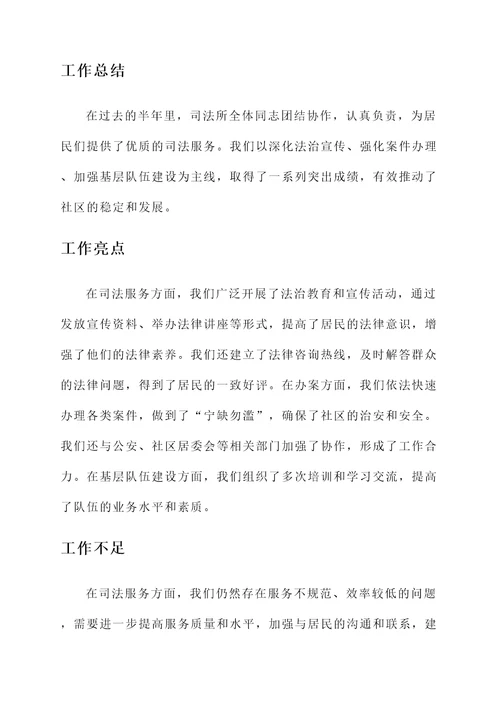 工作总结

在过去的半年里，司法所全体同志团结协作，认真负责，为居民们提供了优质的司法服务。我们以深化法治宣传、强化案件办理、加强基层队伍建设为主线，取得了一系列突出成绩，有效推动了社区的稳定和发展。

工作亮点

在司法服务方面，我们广泛开展了法治教育和宣传活动，通过发放宣传资料、举办法律讲座等形式，提高了居民的法律意识，增强了他们的法律素养。我们还建立了法律咨询热线，及时解答群众的法律问题，得到了居民的一致好评。在办案方面，我们依法快速办理各类案件，做到了“宁缺勿滥”，确保了社区的治安和安全。我们还与公安、社区居委会等相关部门加强了协作，形成了工作合力。在基层队伍建设方面，我们组织了多次培训和学习交流，提高了队伍的业务水平和素质。

工作不足

在司法服务方面，我们仍然存在服务不规范、效率较低的问题，需要进一步提高服务质量和水平，加强与居民的沟通和联系，建